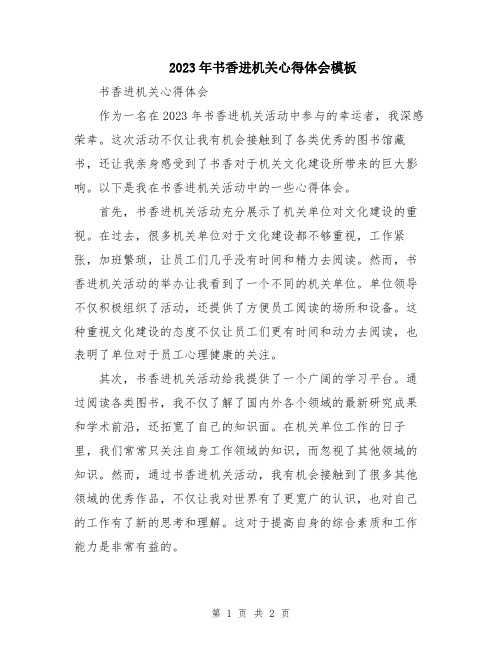 2023年书香进机关心得体会模板

书香进机关心得体会

作为一名在2023年书香进机关活动中参与的幸运者，我深感荣幸。这次活动不仅让我有机会接触到了各类优秀的图书馆藏书，还让我亲身感受到了书香对于机关文化建设所带来的巨大影响。以下是我在书香进机关活动中的一些心得体会。

首先，书香进机关活动充分展示了机关单位对文化建设的重视。在过去，很多机关单位对于文化建设都不够重视，工作紧张，加班繁琐，让员工们几乎没有时间和精力去阅读。然而，书香进机关活动的举办让我看到了一个不同的机关单位。单位领导不仅积极组织了活动，还提供了方便员工阅读的场所和设备。这种重视文化建设的态度不仅让员工们更有时间和动力去阅读，也表明了单位对于员工心理健康的关注。

其次，书香进机关活动给我提供了一个广阔的学习平台。通过阅读各类图书，我不仅了解了国内外各个领域的最新研究成果和学术前沿，还拓宽了自己的知识面。在机关单位工作的日子里，我们常常只关注自身工作领域的知识，而忽视了其他领域的知识。然而，通过书香进机关活动，我有机会接触到了很多其他领域的优秀作品，不仅让我对世界有了更宽广的认识，也对自己的工作有了新的思考和理解。这对于提高自身的综合素质和工作能力是非常有益的。

第 1 页 共 2 页